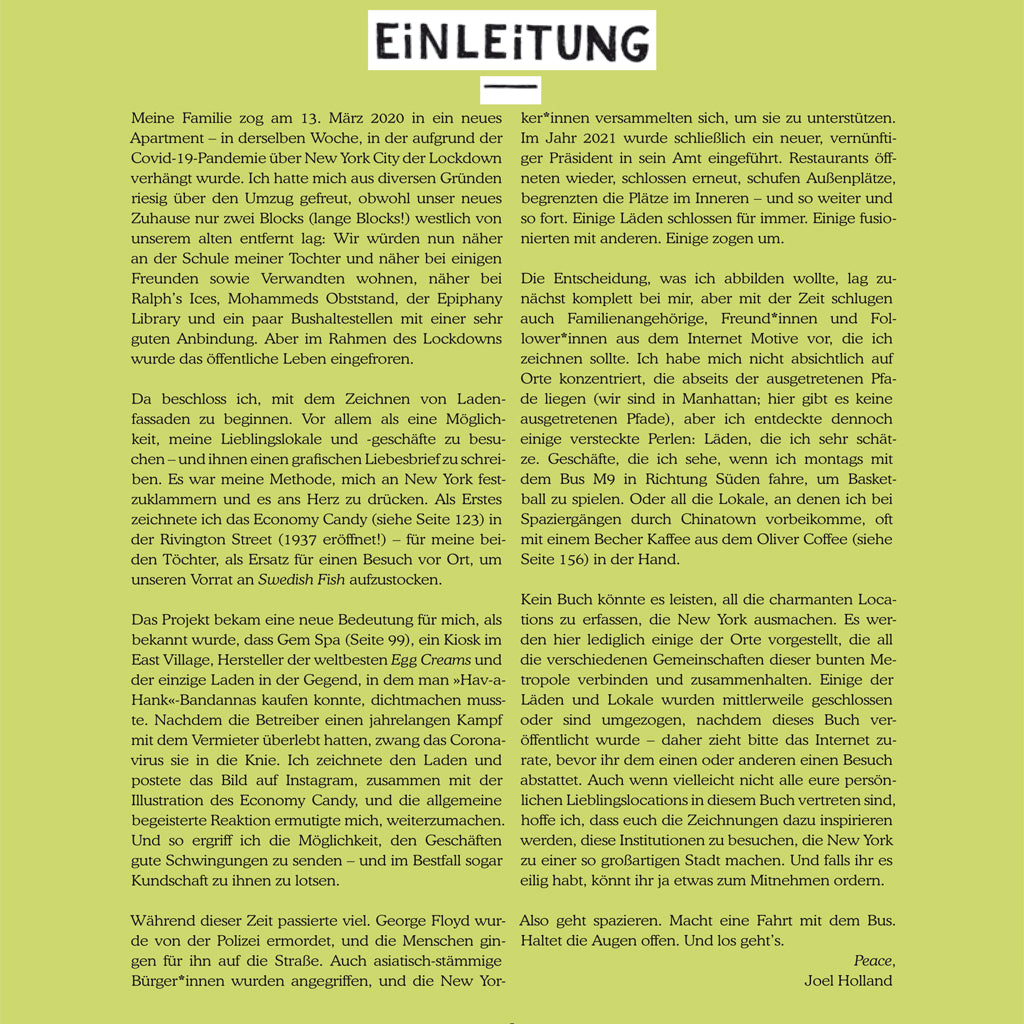 EiNLEiTUNG

Meine Familie zog am 13. März 2020 in ein neues Apartment – in derselben Woche, in der aufgrund der Covid-19-Pandemie über New York City der Lockdown verhängt wurde. Ich hatte mich aus diversen Gründen riesig über den Umzug gefreut, obwohl unser neues Zuhause nur zwei Blocks (lange Blocks!) westlich von unserem alten entfernt lag: Wir würden nun näher an der Schule meiner Tochter und näher bei einigen Freunden sowie Verwandten wohnen, näher bei Ralph's Ices, Mohammeds Obststand, der Epiphany Library und ein paar Bushaltestellen mit einer sehr guten Anbindung. Aber im Rahmen des Lockdowns wurde das öffentliche Leben eingefroren.

Da beschloss ich, mit dem Zeichnen von Ladenfassaden zu beginnen. Vor allem als eine Möglichkeit, meine Lieblingslokale und -geschäfte zu besuchen – und ihnen einen grafischen Liebesbrief zu schreiben. Es war meine Methode, mich an New York festzuklammern und es ans Herz zu drücken. Als Erstes zeichnete ich das Economy Candy (siehe Seite 123) in der Rivington Street (1937 eröffnet!) – für meine beiden Töchter, als Ersatz für einen Besuch vor Ort, um unseren Vorrat an Swedish Fish aufzustocken.

Das Projekt bekam eine neue Bedeutung für mich, als bekannt wurde, dass Gem Spa (Seite 99), ein Kiosk im East Village, Hersteller der weltbesten Egg Creams und der einzige Laden in der Gegend, in dem man »Hav-a-Hank«-Bandannas kaufen konnte, dichtmachen musste. Nachdem die Betreiber einen jahrelangen Kampf mit dem Vermieter überlebt hatten, zwang das Coronavirus sie in die Knie. Ich zeichnete den Laden und postete das Bild auf Instagram, zusammen mit der Illustration des Economy Candy, und die allgemeine begeisterte Reaktion ermutigte mich, weiterzumachen. Und so ergriff ich die Möglichkeit, den Geschäften gute Schwingungen zu senden – und im Bestfall sogar Kundschaft zu ihnen zu lotsen.

Während dieser Zeit passierte viel. George Floyd wurde von der Polizei ermordet, und die Menschen gingen für ihn auf die Straße. Auch asiatisch-stämmige Bürger*innen wurden angegriffen, und die New Yorker*innen versammelten sich, um sie zu unterstützen. Im Jahr 2021 wurde schließlich ein neuer, vernünftiger Präsident in sein Amt eingeführt. Restaurants öffneten wieder, schlossen erneut, schufen Außenplätze, begrenzten die Plätze im Inneren – und so weiter und so fort. Einige Läden schlossen für immer. Einige fusionierten mit anderen. Einige zogen um.

Die Entscheidung, was ich abbilden wollte, lag zunächst komplett bei mir, aber mit der Zeit schlugen auch Familienangehörige, Freund*innen und Follower*innen aus dem Internet Motive vor, die ich zeichnen sollte. Ich habe mich nicht absichtlich auf Orte konzentriert, die abseits der ausgetretenen Pfade liegen (wir sind in Manhattan; hier gibt es keine ausgetretenen Pfade), aber ich entdeckte dennoch einige versteckte Perlen: Läden, die ich sehr schätze. Geschäfte, die ich sehe, wenn ich montags mit dem Bus M9 in Richtung Süden fahre, um Basketball zu spielen. Oder all die Lokale, an denen ich bei Spaziergängen durch Chinatown vorbeikomme, oft mit einem Becher Kaffee aus dem Oliver Coffee (siehe Seite 156) in der Hand.

Kein Buch könnte es leisten, all die charmanten Locations zu erfassen, die New York ausmachen. Es werden hier lediglich einige der Orte vorgestellt, die all die verschiedenen Gemeinschaften dieser bunten Metropole verbinden und zusammenhalten. Einige der Läden und Lokale wurden mittlerweile geschlossen oder sind umgezogen, nachdem dieses Buch veröffentlicht wurde – daher zieht bitte das Internet zurate, bevor ihr dem einen oder anderen einen Besuch abstattet. Auch wenn vielleicht nicht alle eure persönlichen Lieblingslocations in diesem Buch vertreten sind, hoffe ich, dass euch die Zeichnungen dazu inspirieren werden, diese Institutionen zu besuchen, die New York zu einer so großartigen Stadt machen. Und falls ihr es eilig habt, könnt ihr ja etwas zum Mitnehmen ordern.

Also geht spazieren. Macht eine Fahrt mit dem Bus. Haltet die Augen offen. Und los geht's.

Peace,
Joel Holland